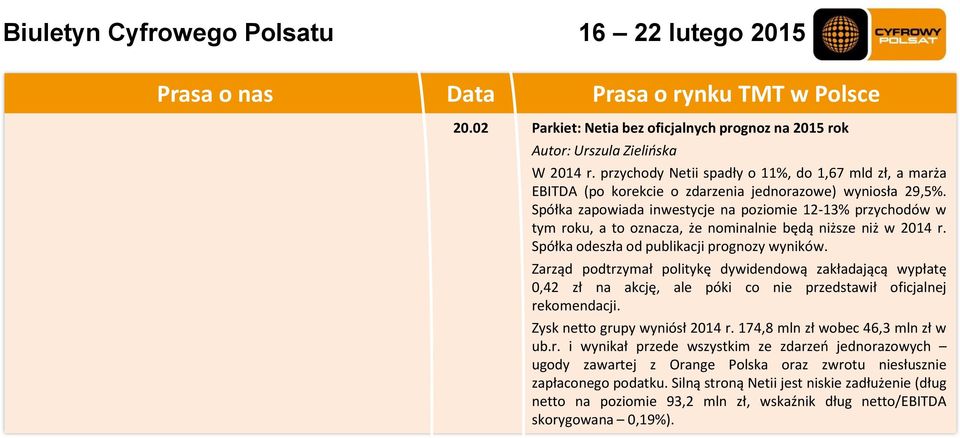 Biuletyn Cyfrowego Polsatu

16 – 22 lutego 2015

CYFROWY POLSAT

| Prasa o nas | Data | Prasa o rynku TMT w Polsce |
|---|---|---|
| | 20.02 | Parkiet: Netia bez oficjalnych prognoz na 2015 rok<br>Autor: Urszula Zielińska<br>W 2014 r. przychody Netii spadły o 11%, do 1,67 mld zł, a marża EBITDA (po korekcie o zdarzenia jednorazowe) wyniosła 29,5%. Spółka zapowiada inwestycje na poziomie 12-13% przychodów w tym roku, a to oznacza, że nominalnie będą niższe niż w 2014 r. Spółka odeszła od publikacji prognozy wyników.<br>Zarząd podtrzymał politykę dywidendową zakładającą wypłatę 0,42 zł na akcję, ale póki co nie przedstawił oficjalnej rekomendacji.<br>Zysk netto grupy wyniósł 2014 r. 174,8 mln zł wobec 46,3 mln zł w ub.r. i wynikał przede wszystkim ze zdarzeń jednorazowych – ugody zawartej z Orange Polska oraz zwrotu niesłusznie zapłaconego podatku. Silną stroną Netii jest niskie zadłużenie (dług netto na poziomie 93,2 mln zł, wskaźnik dług netto/EBITDA skorygowana – 0,19%). |